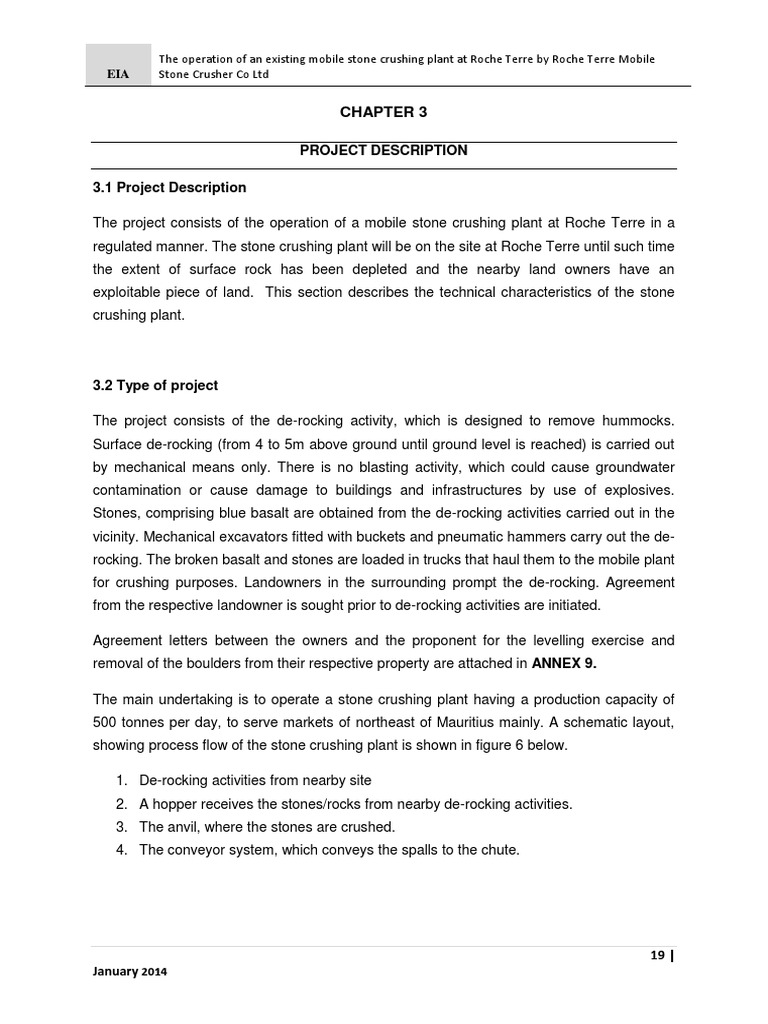 EIA

The operation of an existing mobile stone crushing plant at Roche Terre by Roche Terre Mobile Stone Crusher Co Ltd

CHAPTER 3

PROJECT DESCRIPTION

3.1 Project Description

The project consists of the operation of a mobile stone crushing plant at Roche Terre in a regulated manner. The stone crushing plant will be on the site at Roche Terre until such time the extent of surface rock has been depleted and the nearby land owners have an exploitable piece of land. This section describes the technical characteristics of the stone crushing plant.

3.2 Type of project

The project consists of the de-rocking activity, which is designed to remove hummocks. Surface de-rocking (from 4 to 5m above ground until ground level is reached) is carried out by mechanical means only. There is no blasting activity, which could cause groundwater contamination or cause damage to buildings and infrastructures by use of explosives. Stones, comprising blue basalt are obtained from the de-rocking activities carried out in the vicinity. Mechanical excavators fitted with buckets and pneumatic hammers carry out the de-rocking. The broken basalt and stones are loaded in trucks that haul them to the mobile plant for crushing purposes. Landowners in the surrounding prompt the de-rocking. Agreement from the respective landowner is sought prior to de-rocking activities are initiated.

Agreement letters between the owners and the proponent for the levelling exercise and removal of the boulders from their respective property are attached in ANNEX 9.

The main undertaking is to operate a stone crushing plant having a production capacity of 500 tonnes per day, to serve markets of northeast of Mauritius mainly. A schematic layout, showing process flow of the stone crushing plant is shown in figure 6 below.

1. De-rocking activities from nearby site
2. A hopper receives the stones/rocks from nearby de-rocking activities.
3. The anvil, where the stones are crushed.
4. The conveyor system, which conveys the spalls to the chute.

19 |

January 2014